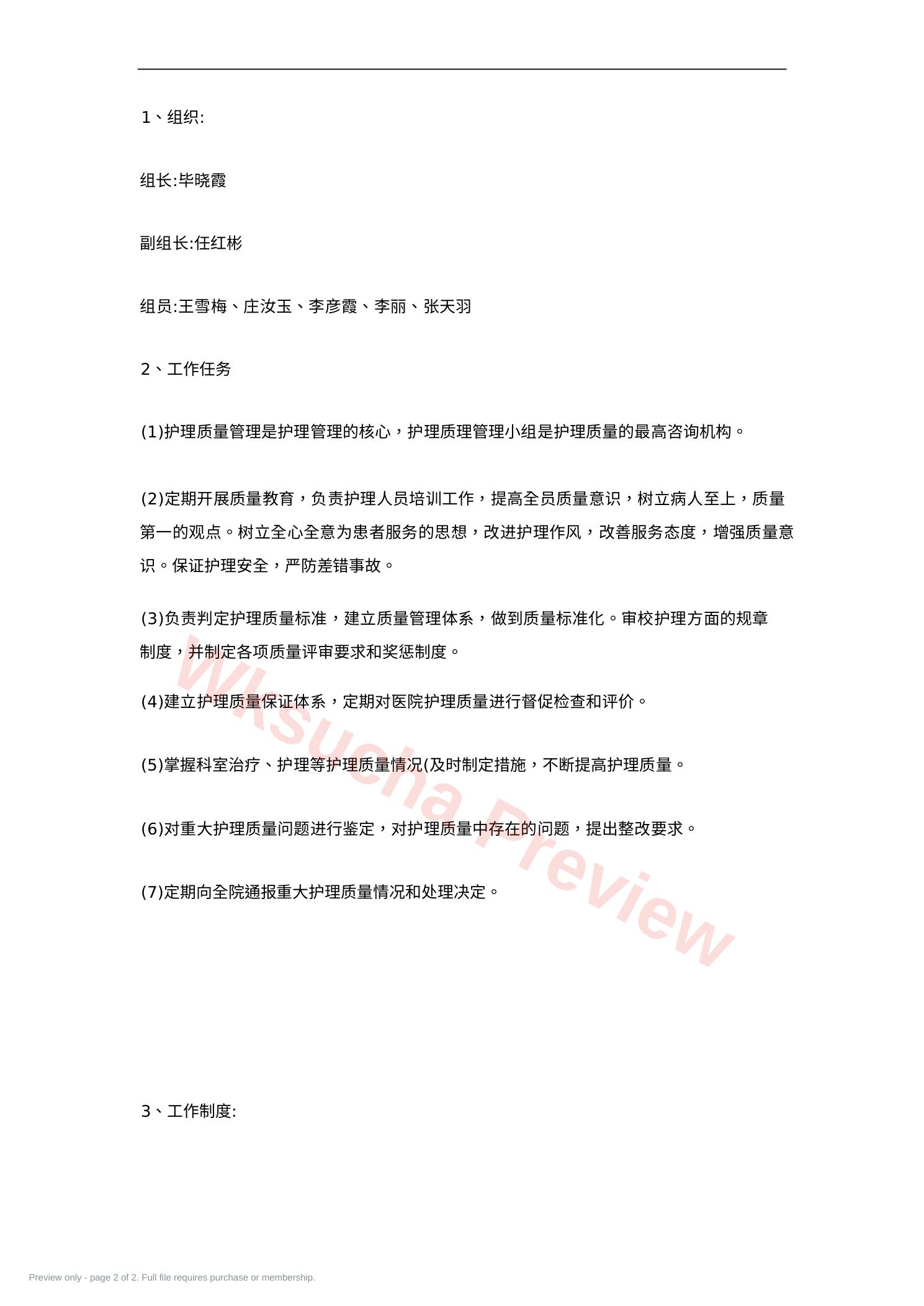 1、组织:

组长:毕晓霞

副组长:任红彬

组员:王雪梅、庄汝玉、李彦霞、李丽、张天羽

2、工作任务

(1)护理质量管理是护理管理的核心，护理质理管理小组是护理质量的最高咨询机构。

(2)定期开展质量教育，负责护理人员培训工作，提高全员质量意识，树立病人至上，质量第一的观点。树立全心全意为患者服务的思想，改进护理作风，改善服务态度，增强质量意识。保证护理安全，严防差错事故。

(3)负责判定护理质量标准，建立质量管理体系，做到质量标准化。审校护理方面的规章制度，并制定各项质量评审要求和奖惩制度。

(4)建立护理质量保证体系，定期对医院护理质量进行督促检查和评价。

(5)掌握科室治疗、护理等护理质量情况(及时制定措施，不断提高护理质量。

(6)对重大护理质量问题进行鉴定，对护理质量中存在的问题，提出整改要求。

(7)定期向全院通报重大护理质量情况和处理决定。

3、工作制度:

Wksucha Preview

Preview only - page 2 of 2. Full file requires purchase or membership.